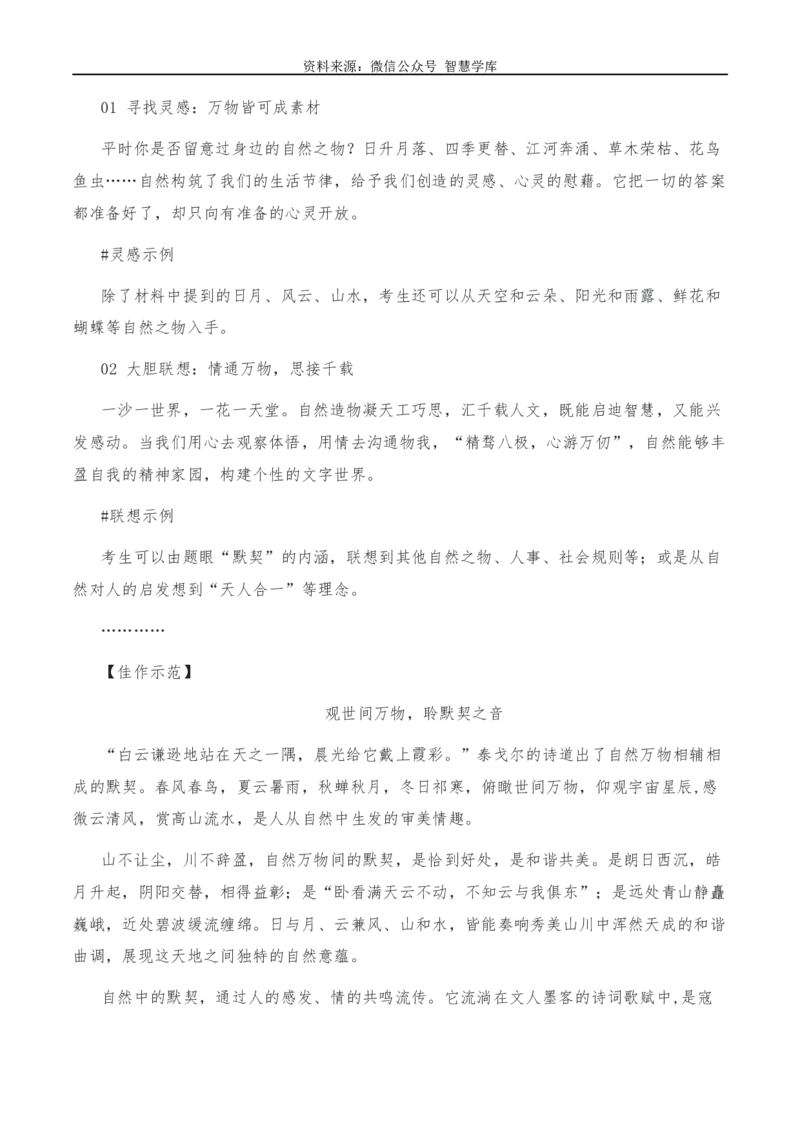 资料来源：微信公众号 智慧学库

01 寻找灵感：万物皆可成素材

平时你是否留意过身边的自然之物？日升月落、四季更替、江河奔涌、草木荣枯、花鸟鱼虫……自然构筑了我们的生活节律，给予我们创造的灵感、心灵的慰藉。它把一切的答案都准备好了，却只向有准备的心灵开放。

#灵感示例

除了材料中提到的日月、风云、山水，考生还可以从天空和云朵、阳光和雨露、鲜花和蝴蝶等自然之物入手。

02 大胆联想：情通万物，思接千载

一沙一世界，一花一天堂。自然造物凝天工巧思，汇千载人文，既能启迪智慧，又能兴发感动。当我们用心去观察体悟，用情去沟通物我，“精骛八极，心游万仞”，自然能够丰盈自我的精神家园，构建个性的文字世界。

#联想示例

考生可以由题眼“默契”的内涵，联想到其他自然之物、人事、社会规则等；或是从自然对人的启发想到“天人合一”等理念。

…………

【佳作示范】

观世间万物，聆默契之音

“白云谦逊地站在天之一隅，晨光给它戴上霞彩。”泰戈尔的诗道出了自然万物相辅相成的默契。春风春鸟，夏云暑雨，秋蝉秋月，冬日祁寒，俯瞰世间万物，仰观宇宙星辰,感微云清风，赏高山流水，是人从自然中生发的审美情趣。

山不让尘，川不辞盈，自然万物间的默契，是恰到好处，是和谐共美。是朗日西沉，皓月升起，阴阳交替，相得益彰；是“卧看满天云不动，不知云与我俱东”；是远处青山静矗巍峨，近处碧波缓流缠绵。日与月、云兼风、山和水，皆能奏响秀美山川中浑然天成的和谐曲调，展现这天地之间独特的自然意蕴。

自然中的默契，通过人的感发、情的共鸣流传。它流淌在文人墨客的诗词歌赋中，是寇